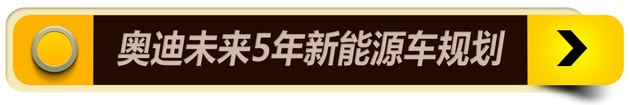 奥迪未来5年新能源车规划